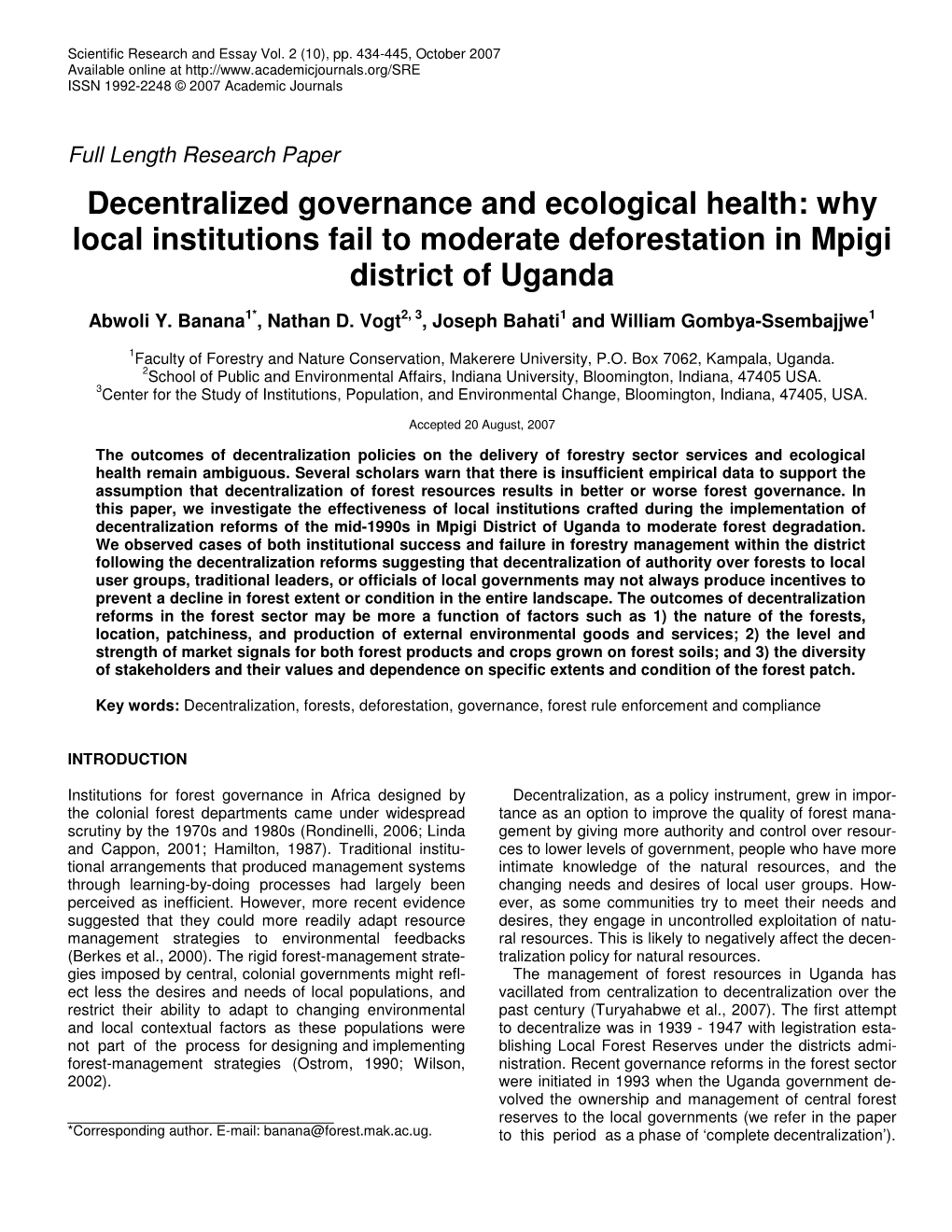 Scientific Research and Essay Vol. 2 (10), pp. 434-445, October 2007
Available online at http://www.academicjournals.org/SRE
ISSN 1992-2248 © 2007 Academic Journals

Full Length Research Paper

Decentralized governance and ecological health: why local institutions fail to moderate deforestation in Mpigi district of Uganda

Abwoli Y. Banana$^{1*}$, Nathan D. Vogt$^{2, 3}$, Joseph Bahati$^{1}$ and William Gombya-Ssembajjwe$^{1}$

$^{1}$Faculty of Forestry and Nature Conservation, Makerere University, P.O. Box 7062, Kampala, Uganda.
$^{2}$School of Public and Environmental Affairs, Indiana University, Bloomington, Indiana, 47405 USA.
$^{3}$Center for the Study of Institutions, Population, and Environmental Change, Bloomington, Indiana, 47405, USA.

Accepted 20 August, 2007

The outcomes of decentralization policies on the delivery of forestry sector services and ecological health remain ambiguous. Several scholars warn that there is insufficient empirical data to support the assumption that decentralization of forest resources results in better or worse forest governance. In this paper, we investigate the effectiveness of local institutions crafted during the implementation of decentralization reforms of the mid-1990s in Mpigi District of Uganda to moderate forest degradation. We observed cases of both institutional success and failure in forestry management within the district following the decentralization reforms suggesting that decentralization of authority over forests to local user groups, traditional leaders, or officials of local governments may not always produce incentives to prevent a decline in forest extent or condition in the entire landscape. The outcomes of decentralization reforms in the forest sector may be more a function of factors such as 1) the nature of the forests, location, patchiness, and production of external environmental goods and services; 2) the level and strength of market signals for both forest products and crops grown on forest soils; and 3) the diversity of stakeholders and their values and dependence on specific extents and condition of the forest patch.

Key words: Decentralization, forests, deforestation, governance, forest rule enforcement and compliance

INTRODUCTION

Institutions for forest governance in Africa designed by the colonial forest departments came under widespread scrutiny by the 1970s and 1980s (Rondinelli, 2006; Linda and Cappon, 2001; Hamilton, 1987). Traditional institutional arrangements that produced management systems through learning-by-doing processes had largely been perceived as inefficient. However, more recent evidence suggested that they could more readily adapt resource management strategies to environmental feedbacks (Berkes et al., 2000). The rigid forest-management strategies imposed by central, colonial governments might reflect less the desires and needs of local populations, and restrict their ability to adapt to changing environmental and local contextual factors as these populations were not part of the process for designing and implementing forest-management strategies (Ostrom, 1990; Wilson, 2002).

*Corresponding author. E-mail: banana@forest.mak.ac.ug.

Decentralization, as a policy instrument, grew in importance as an option to improve the quality of forest management by giving more authority and control over resources to lower levels of government, people who have more intimate knowledge of the natural resources, and the changing needs and desires of local user groups. However, as some communities try to meet their needs and desires, they engage in uncontrolled exploitation of natural resources. This is likely to negatively affect the decentralization policy for natural resources.

The management of forest resources in Uganda has vacillated from centralization to decentralization over the past century (Turyahabwe et al., 2007). The first attempt to decentralize was in 1939 - 1947 with legistration establishing Local Forest Reserves under the districts administration. Recent governance reforms in the forest sector were initiated in 1993 when the Uganda government devolved the ownership and management of central forest reserves to the local governments (we refer in the paper to this period as a phase of ‘complete decentralization’).